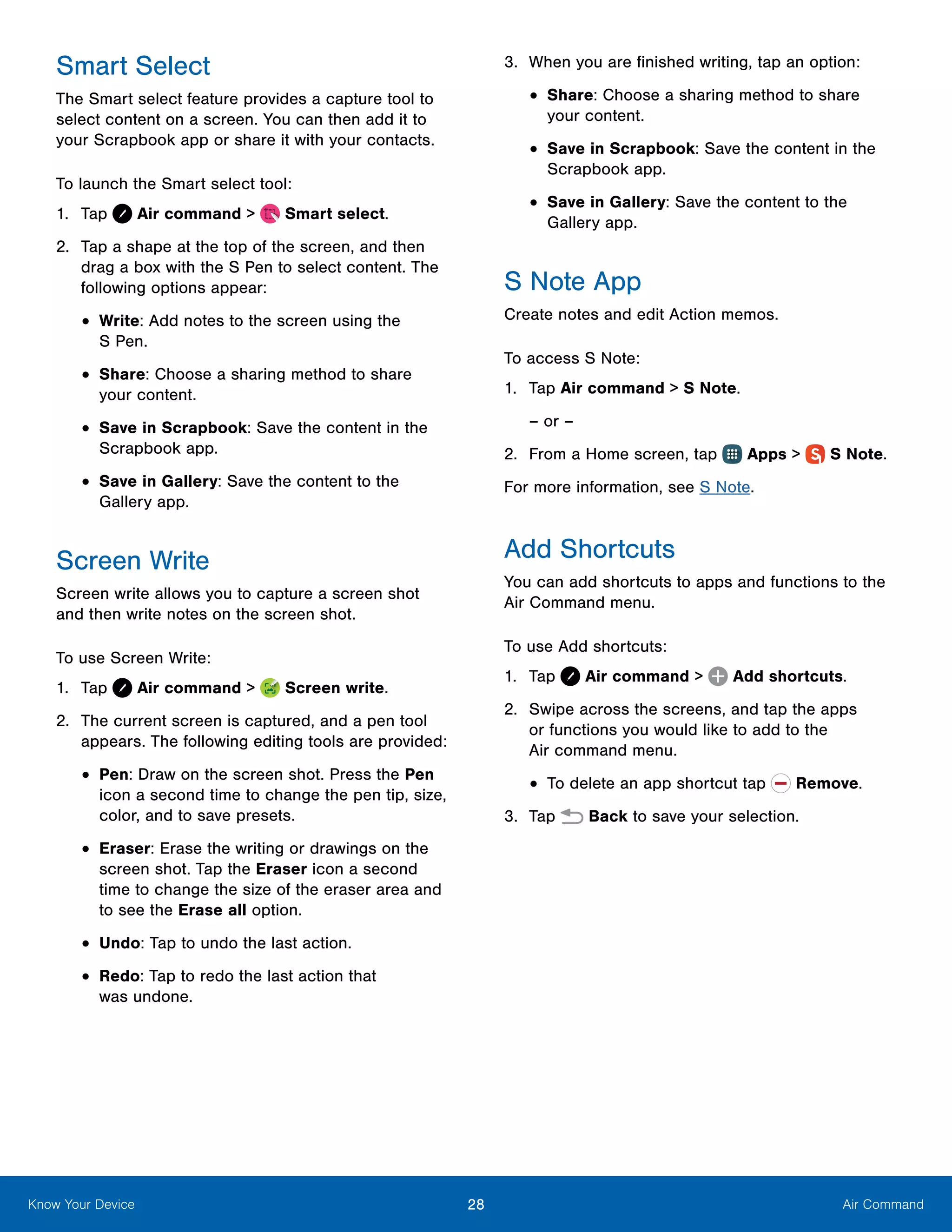 Smart Select

The Smart select feature provides a capture tool to select content on a screen. You can then add it to your Scrapbook app or share it with your contacts.

To launch the Smart select tool:

1. Tap Air command > Smart select.

2. Tap a shape at the top of the screen, and then drag a box with the S Pen to select content. The following options appear:

• Write: Add notes to the screen using the S Pen.

• Share: Choose a sharing method to share your content.

• Save in Scrapbook: Save the content in the Scrapbook app.

• Save in Gallery: Save the content to the Gallery app.

Screen Write

Screen write allows you to capture a screen shot and then write notes on the screen shot.

To use Screen Write:

1. Tap Air command > Screen write.

2. The current screen is captured, and a pen tool appears. The following editing tools are provided:

• Pen: Draw on the screen shot. Press the Pen icon a second time to change the pen tip, size, color, and to save presets.

• Eraser: Erase the writing or drawings on the screen shot. Tap the Eraser icon a second time to change the size of the eraser area and to see the Erase all option.

• Undo: Tap to undo the last action.

• Redo: Tap to redo the last action that was undone.

3. When you are finished writing, tap an option:

• Share: Choose a sharing method to share your content.

• Save in Scrapbook: Save the content in the Scrapbook app.

• Save in Gallery: Save the content to the Gallery app.

S Note App

Create notes and edit Action memos.

To access S Note:

1. Tap Air command > S Note.

– or –

2. From a Home screen, tap Apps > S Note.

For more information, see S Note.

Add Shortcuts

You can add shortcuts to apps and functions to the Air Command menu.

To use Add shortcuts:

1. Tap Air command > Add shortcuts.

2. Swipe across the screens, and tap the apps or functions you would like to add to the Air command menu.

• To delete an app shortcut tap Remove.

3. Tap Back to save your selection.

Know Your Device 28 Air Command